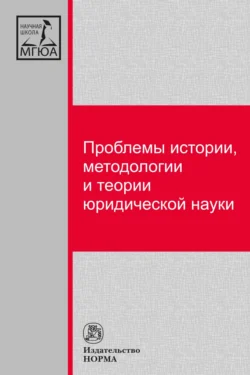 НАУЧНАЯ ШКОЛА
МГЮА

Проблемы истории, методологии и теории юридической науки

Издательство
НОРМА